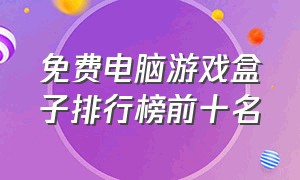 免费电脑游戏盒子排行榜前十名